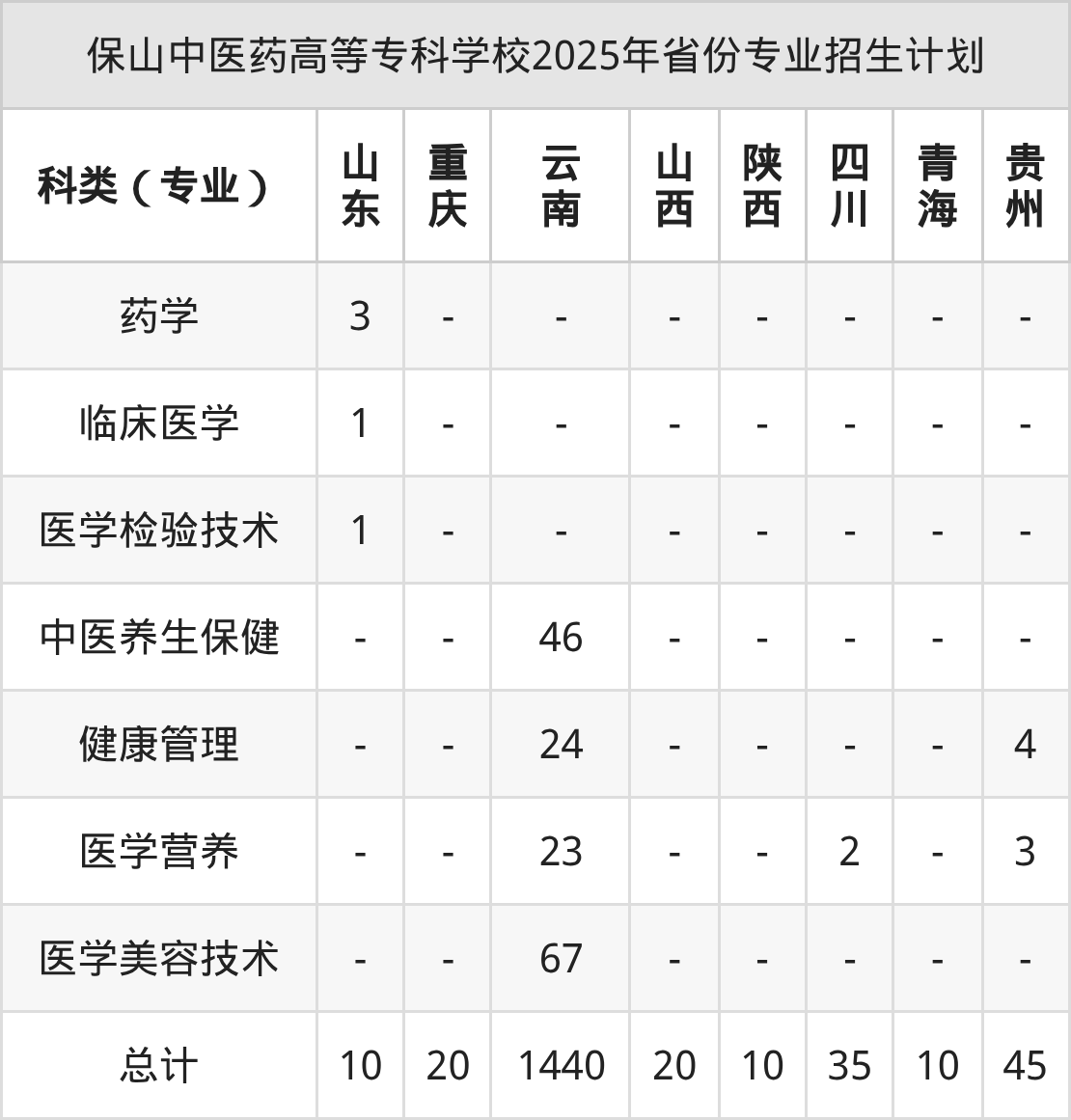 保山中医药高等专科学校2025年省份专业招生计划

| 科类（专业） | 山东 | 重庆 | 云南 | 山西 | 陕西 | 四川 | 青海 | 贵州 |
|---|---|---|---|---|---|---|---|---|
| 药学 | 3 | - | - | - | - | - | - | - |
| 临床医学 | 1 | - | - | - | - | - | - | - |
| 医学检验技术 | 1 | - | - | - | - | - | - | - |
| 中医养生保健 | - | - | 46 | - | - | - | - | - |
| 健康管理 | - | - | 24 | - | - | - | - | 4 |
| 医学营养 | - | - | 23 | - | - | 2 | - | 3 |
| 医学美容技术 | - | - | 67 | - | - | - | - | - |
| 总计 | 10 | 20 | 1440 | 20 | 10 | 35 | 10 | 45 |